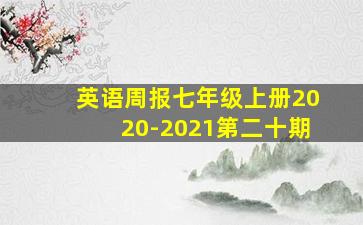 英语周报七年级上册2020-2021第二十期